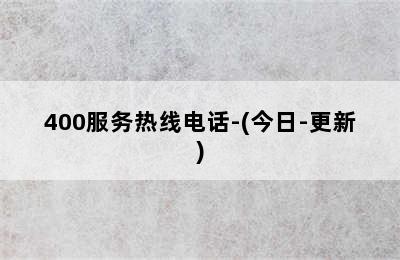 400服务热线电话-(今日-更新)